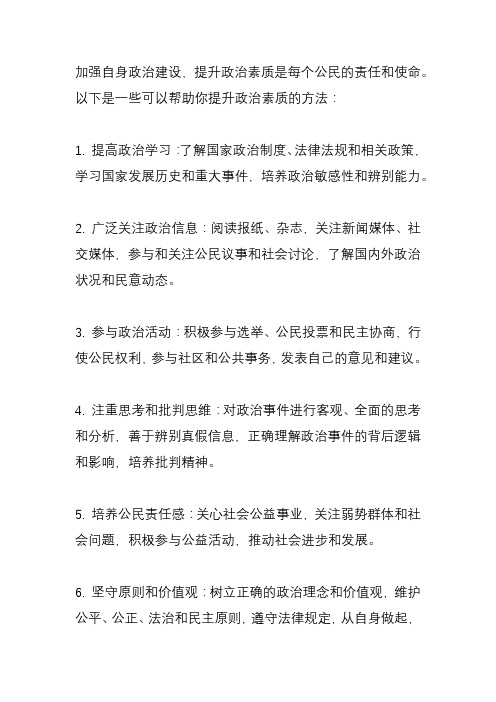 加强自身政治建设，提升政治素质是每个公民的责任和使命。以下是一些可以帮助你提升政治素质的方法：

1. 提高政治学习：了解国家政治制度、法律法规和相关政策，学习国家发展历史和重大事件，培养政治敏感性和辨别能力。

2. 广泛关注政治信息：阅读报纸、杂志，关注新闻媒体、社交媒体，参与和关注公民议事和社会讨论，了解国内外政治状况和民意动态。

3. 参与政治活动：积极参与选举、公民投票和民主协商，行使公民权利，参与社区和公共事务，发表自己的意见和建议。

4. 注重思考和批判思维：对政治事件进行客观、全面的思考和分析，善于辨别真假信息，正确理解政治事件的背后逻辑和影响，培养批判精神。

5. 培养公民责任感：关心社会公益事业，关注弱势群体和社会问题，积极参与公益活动，推动社会进步和发展。

6. 坚守原则和价值观：树立正确的政治理念和价值观，维护公平、公正、法治和民主原则，遵守法律规定，从自身做起，